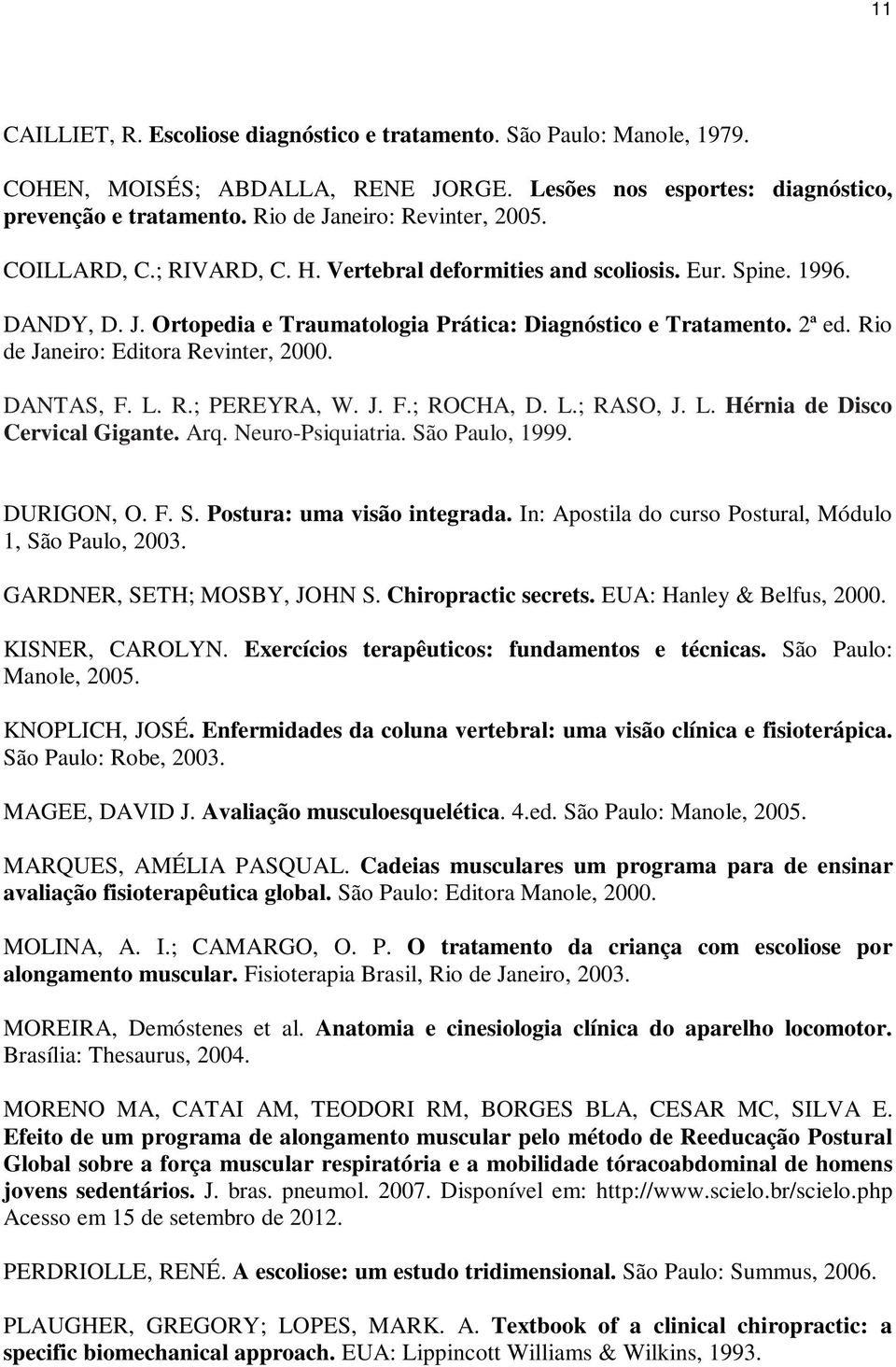 11

CAILLIET, R. Escoliose diagnóstico e tratamento. São Paulo: Manole, 1979.

COHEN, MOISÉS; ABDALLA, RENE JORGE. Lesões nos esportes: diagnóstico, prevenção e tratamento. Rio de Janeiro: Revinter, 2005.

COILLARD, C.; RIVARD, C. H. Vertebral deformities and scoliosis. Eur. Spine. 1996.

DANDY, D. J. Ortopedia e Traumatologia Prática: Diagnóstico e Tratamento. 2ª ed. Rio de Janeiro: Editora Revinter, 2000.

DANTAS, F. L. R.; PEREYRA, W. J. F.; ROCHA, D. L.; RASO, J. L. Hérnia de Disco Cervical Gigante. Arq. Neuro-Psiquiatria. São Paulo, 1999.

DURIGON, O. F. S. Postura: uma visão integrada. In: Apostila do curso Postural, Módulo 1, São Paulo, 2003.

GARDNER, SETH; MOSBY, JOHN S. Chiropractic secrets. EUA: Hanley & Belfus, 2000.

KISNER, CAROLYN. Exercícios terapêuticos: fundamentos e técnicas. São Paulo: Manole, 2005.

KNOPLICH, JOSÉ. Enfermidades da coluna vertebral: uma visão clínica e fisioterápica. São Paulo: Robe, 2003.

MAGEE, DAVID J. Avaliação musculoesquelética. 4.ed. São Paulo: Manole, 2005.

MARQUES, AMÉLIA PASQUAL. Cadeias musculares um programa para de ensinar avaliação fisioterapêutica global. São Paulo: Editora Manole, 2000.

MOLINA, A. I.; CAMARGO, O. P. O tratamento da criança com escoliose por alongamento muscular. Fisioterapia Brasil, Rio de Janeiro, 2003.

MOREIRA, Demóstenes et al. Anatomia e cinesiologia clínica do aparelho locomotor. Brasília: Thesaurus, 2004.

MORENO MA, CATAI AM, TEODORI RM, BORGES BLA, CESAR MC, SILVA E. Efeito de um programa de alongamento muscular pelo método de Reeducação Postural Global sobre a força muscular respiratória e a mobilidade tóracoabdominal de homens jovens sedentários. J. bras. pneumol. 2007. Disponível em: http://www.scielo.br/scielo.php Acesso em 15 de setembro de 2012.

PERDRIOLLE, RENÉ. A escoliose: um estudo tridimensional. São Paulo: Summus, 2006.

PLAUGHER, GREGORY; LOPES, MARK. A. Textbook of a clinical chiropractic: a specific biomechanical approach. EUA: Lippincott Williams & Wilkins, 1993.